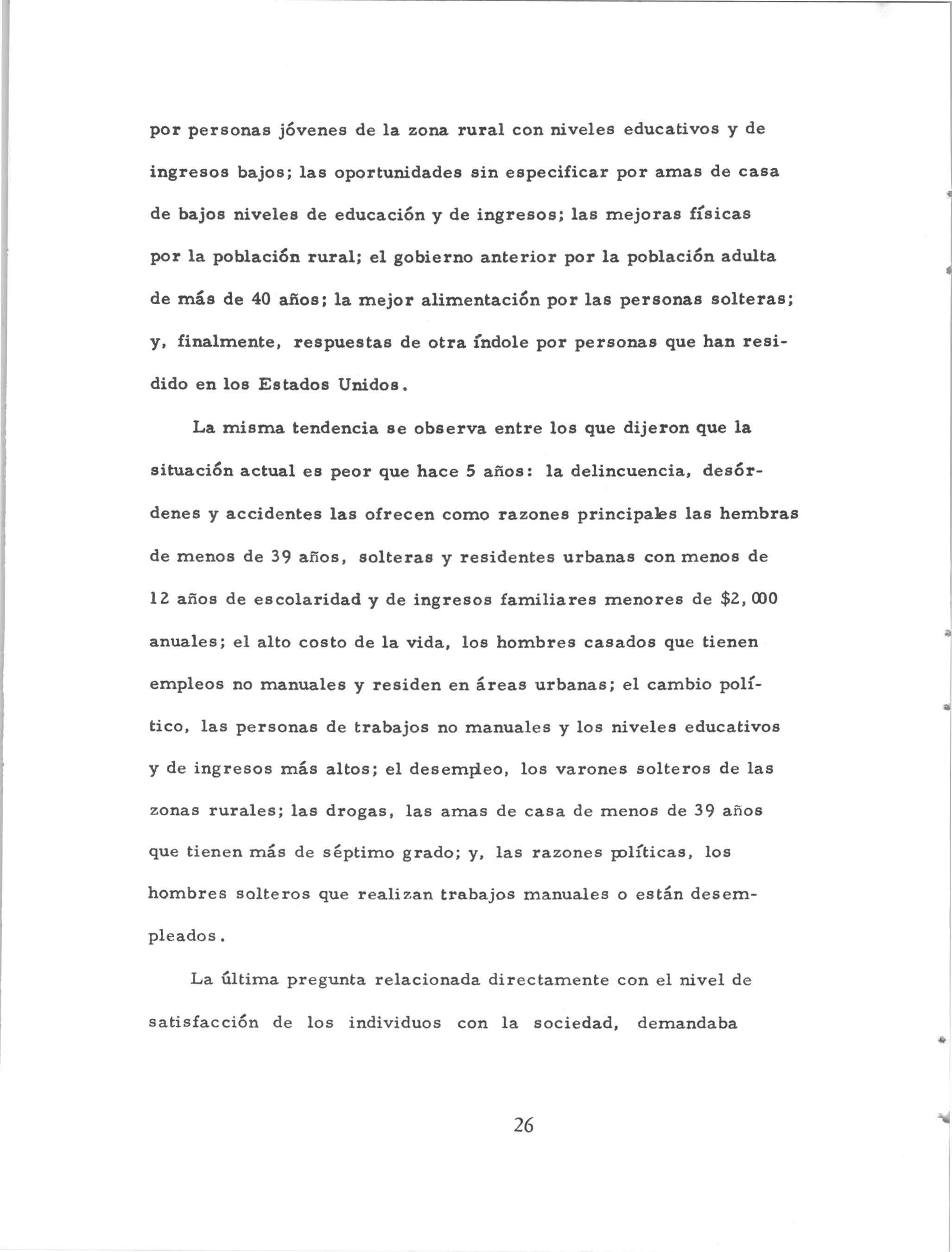 por personas jóvenes de la zona rural con niveles educativos y de ingresos bajos; las oportunidades sin especificar por amas de casa de bajos niveles de educación y de ingresos; las mejoras físicas por la población rural; el gobierno anterior por la población adulta de más de 40 años; la mejor alimentación por las personas solteras; y, finalmente, respuestas de otra índole por personas que han residido en los Estados Unidos.

La misma tendencia se observa entre los que dijeron que la situación actual es peor que hace 5 años: la delincuencia, desórdenes y accidentes las ofrecen como razones principales las hembras de menos de 39 años, solteras y residentes urbanas con menos de 12 años de escolaridad y de ingresos familiares menores de $2,000 anuales; el alto costo de la vida, los hombres casados que tienen empleos no manuales y residen en áreas urbanas; el cambio político, las personas de trabajos no manuales y los niveles educativos y de ingresos más altos; el desempleo, los varones solteros de las zonas rurales; las drogas, las amas de casa de menos de 39 años que tienen más de séptimo grado; y, las razones políticas, los hombres solteros que realizan trabajos manuales o están desempleados.

La última pregunta relacionada directamente con el nivel de satisfacción de los individuos con la sociedad, demandaba

26